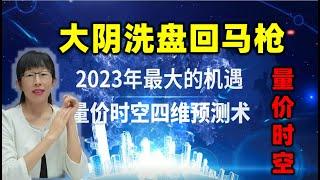 大阴洗盘回马枪

2023年最大的机遇

量价时空四维预测术

量价时空